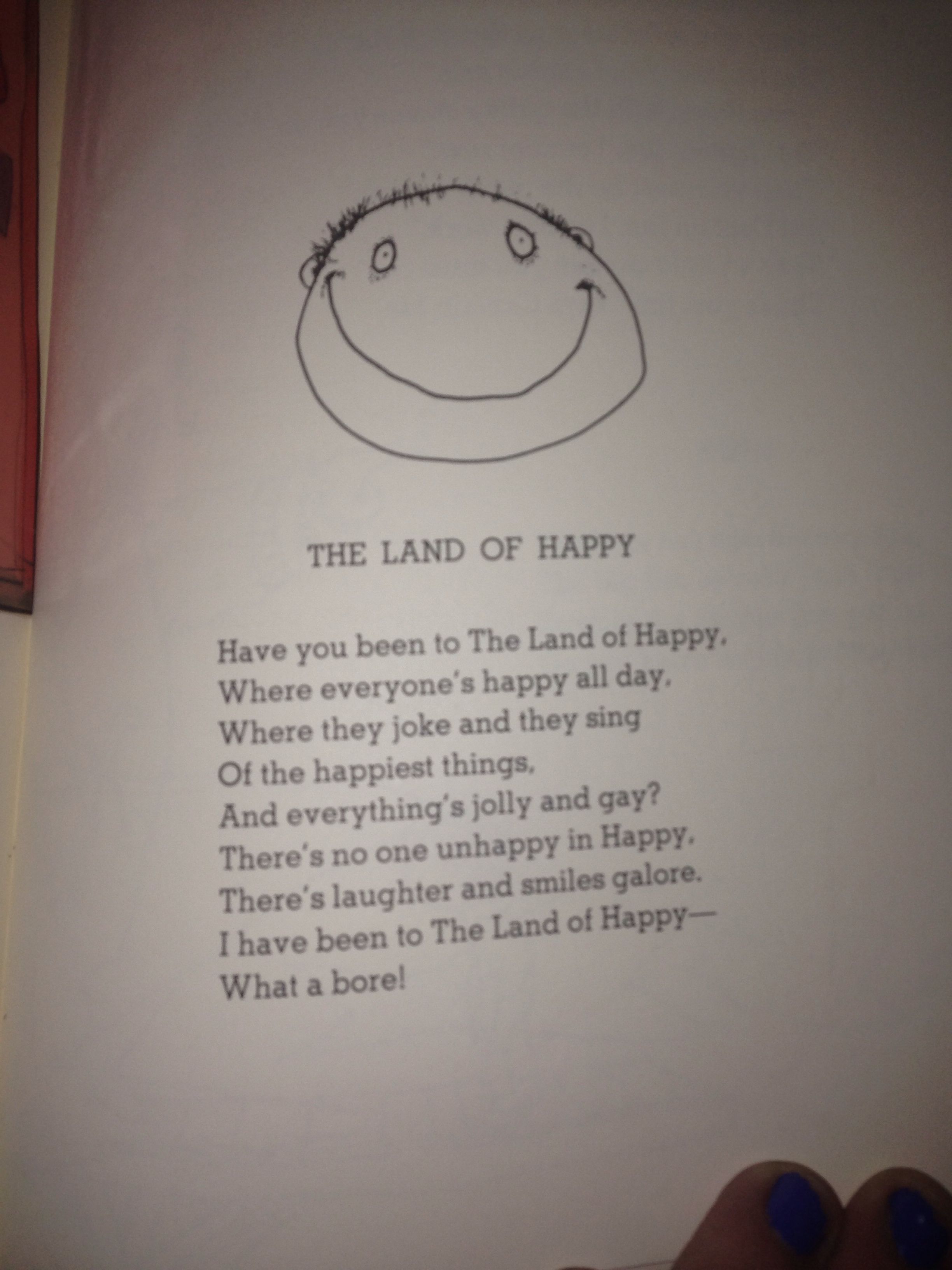 THE LAND OF HAPPY

Have you been to The Land of Happy,
Where everyone's happy all day,
Where they joke and they sing
Of the happiest things,
And everything's jolly and gay?
There's no one unhappy in Happy,
There's laughter and smiles galore.
I have been to The Land of Happy—
What a bore!